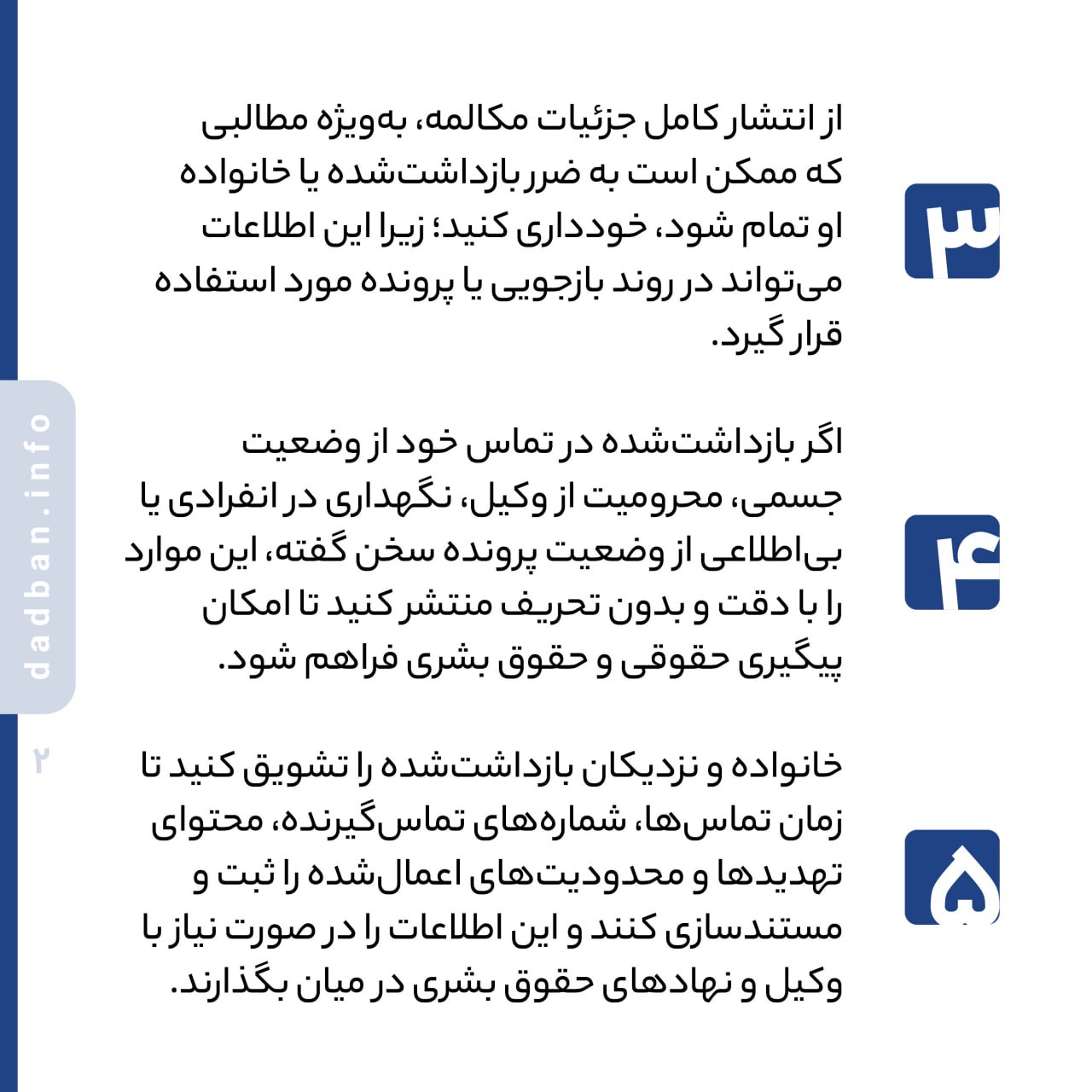 ۳

از انتشار کامل جزئیات مکالمه، به‌ویژه مطالبی که ممکن است به ضرر بازداشت‌شده یا خانواده او تمام شود، خودداری کنید؛ زیرا این اطلاعات می‌تواند در روند بازجویی یا پرونده مورد استفاده قرار گیرد.

۴

اگر بازداشت‌شده در تماس خود از وضعیت جسمی، محرومیت از وکیل، نگهداری در انفرادی یا بی‌اطلاعی از وضعیت پرونده سخن گفته، این موارد را با دقت و بدون تحریف منتشر کنید تا امکان پیگیری حقوقی و حقوق بشری فراهم شود.

۵

خانواده و نزدیکان بازداشت‌شده را تشویق کنید تا زمان تماس‌ها، شماره‌های تماس‌گیرنده، محتوای تهدیدها و محدودیت‌های اعمال‌شده را ثبت و مستندسازی کنند و این اطلاعات را در صورت نیاز با وکیل و نهادهای حقوق بشری در میان بگذارند.

dadban.info

۲